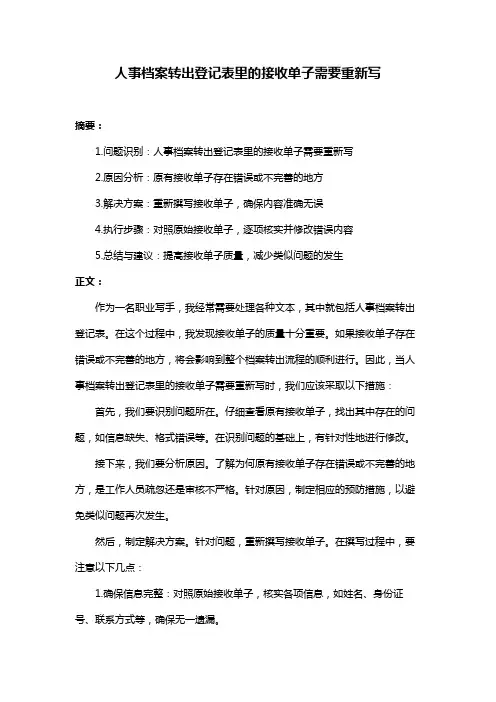 人事档案转出登记表里的接收单子需要重新写

摘要：

1.问题识别：人事档案转出登记表里的接收单子需要重新写

2.原因分析：原有接收单子存在错误或不完善的地方

3.解决方案：重新撰写接收单子，确保内容准确无误

4.执行步骤：对照原始接收单子，逐项核实并修改错误内容

5.总结与建议：提高接收单子质量，减少类似问题的发生

正文：

作为一名职业写手，我经常需要处理各种文本，其中就包括人事档案转出登记表。在这个过程中，我发现接收单子的质量十分重要。如果接收单子存在错误或不完善的地方，将会影响到整个档案转出流程的顺利进行。因此，当人事档案转出登记表里的接收单子需要重新写时，我们应该采取以下措施：

首先，我们要识别问题所在。仔细查看原有接收单子，找出其中存在的问题，如信息缺失、格式错误等。在识别问题的基础上，有针对性地进行修改。

接下来，我们要分析原因。了解为何原有接收单子存在错误或不完善的地方，是工作人员疏忽还是审核不严格。针对原因，制定相应的预防措施，以避免类似问题再次发生。

然后，制定解决方案。针对问题，重新撰写接收单子。在撰写过程中，要注意以下几点：

1.确保信息完整：对照原始接收单子，核实各项信息，如姓名、身份证号、联系方式等，确保无一遗漏。